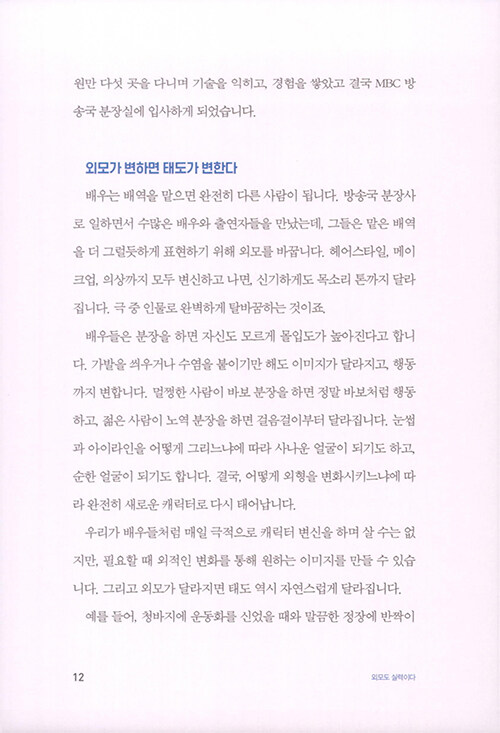 원만 다섯 곳을 다니며 기술을 익히고, 경험을 쌓았고 결국 MBC 방송국 분장실에 입사하게 되었습니다.

외모가 변하면 태도가 변한다

배우는 배역을 맡으면 완전히 다른 사람이 됩니다. 방송국 분장사로 일하면서 수많은 배우와 출연자들을 만났는데, 그들은 맡은 배역을 더 그럴듯하게 표현하기 위해 외모를 바꿉니다. 헤어스타일, 메이크업, 의상까지 모두 변신하고 나면, 신기하게도 목소리 톤까지 달라집니다. 극 중 인물로 완벽하게 탈바꿈하는 것이죠.

배우들은 분장을 하면 자신도 모르게 몰입도가 높아진다고 합니다. 가발을 씌우거나 수염을 붙이기만 해도 이미지가 달라지고, 행동까지 변합니다. 멀쩡한 사람이 바보 분장을 하면 정말 바보처럼 행동하고, 젊은 사람이 노역 분장을 하면 걸음걸이부터 달라집니다. 눈썹과 아이라인을 어떻게 그리느냐에 따라 사나운 얼굴이 되기도 하고, 순한 얼굴이 되기도 합니다. 결국, 어떻게 외형을 변화시키느냐에 따라 완전히 새로운 캐릭터로 다시 태어납니다.

우리가 배우들처럼 매일 극적으로 캐릭터 변신을 하며 살 수는 없지만, 필요할 때 외적인 변화를 통해 원하는 이미지를 만들 수 있습니다. 그리고 외모가 달라지면 태도 역시 자연스럽게 달라집니다.

예를 들어, 청바지에 운동화를 신었을 때와 말끔한 정장에 반짝이

12 외모도 실력이다